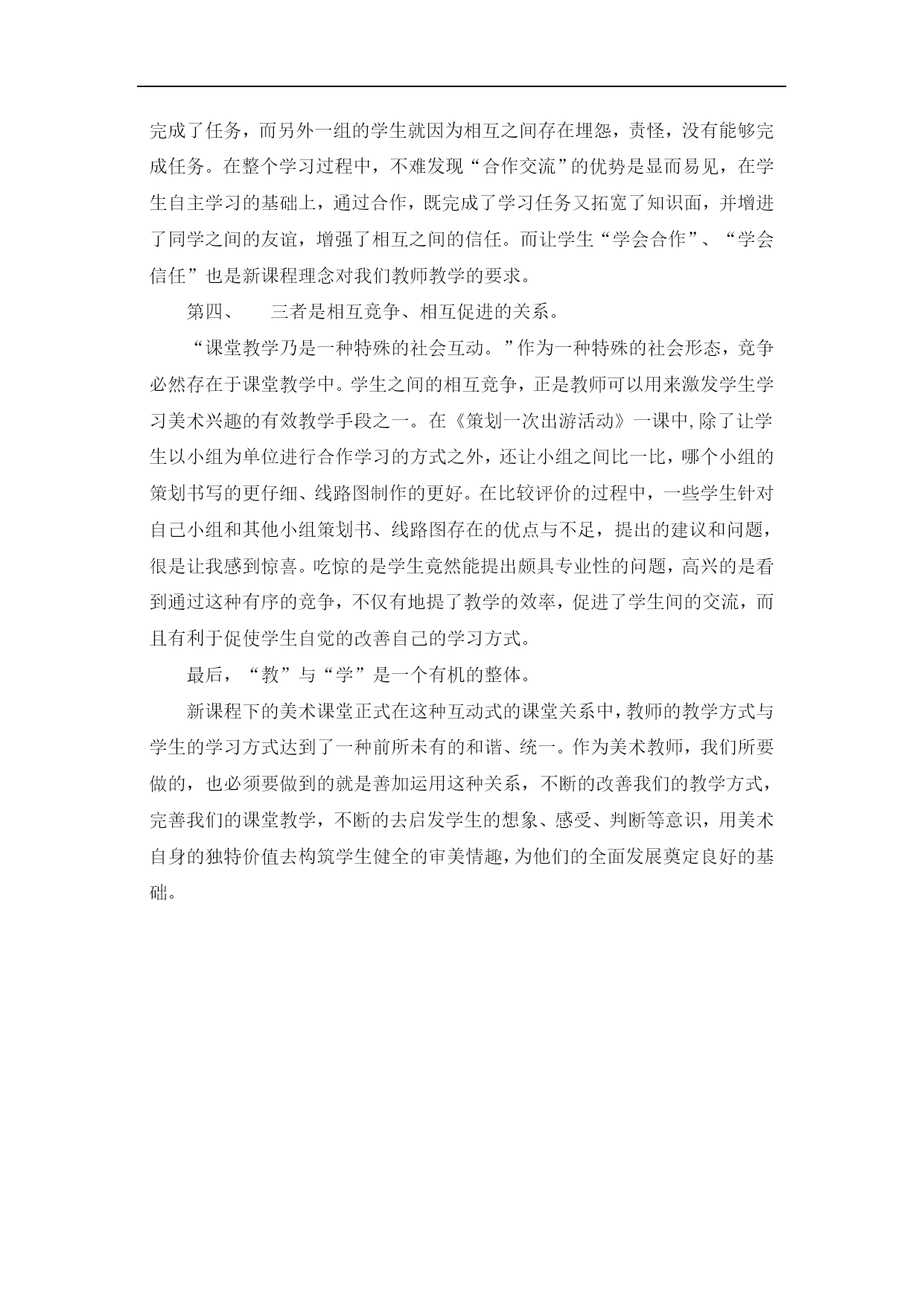 完成了任务，而另外一组的学生就因为相互之间存在埋怨，责怪，没有能够完成任务。在整个学习过程中，不难发现“合作交流”的优势是显而易见，在学生自主学习的基础上，通过合作，既完成了学习任务又拓宽了知识面，并增进了同学之间的友谊，增强了相互之间的信任。而让学生“学会合作”、“学会信任”也是新课程理念对我们教师教学的要求。

第四、　　三者是相互竞争、相互促进的关系。

“课堂教学乃是一种特殊的社会互动。”作为一种特殊的社会形态，竞争必然存在于课堂教学中。学生之间的相互竞争，正是教师可以用来激发学生学习美术兴趣的有效教学手段之一。在《策划一次出游活动》一课中,除了让学生以小组为单位进行合作学习的方式之外，还让小组之间比一比，哪个小组的策划书写的更仔细、线路图制作的更好。在比较评价的过程中，一些学生针对自己小组和其他小组策划书、线路图存在的优点与不足，提出的建议和问题，很是让我感到惊喜。吃惊的是学生竟然能提出颇具专业性的问题，高兴的是看到通过这种有序的竞争，不仅有地提了教学的效率，促进了学生间的交流，而且有利于促使学生自觉的改善自己的学习方式。

最后，“教”与“学”是一个有机的整体。

新课程下的美术课堂正式在这种互动式的课堂关系中，教师的教学方式与学生的学习方式达到了一种前所未有的和谐、统一。作为美术教师，我们所要做的，也必须要做到的就是善加运用这种关系，不断的改善我们的教学方式，完善我们的课堂教学，不断的去启发学生的想象、感受、判断等意识，用美术自身的独特价值去构筑学生健全的审美情趣，为他们的全面发展奠定良好的基础。